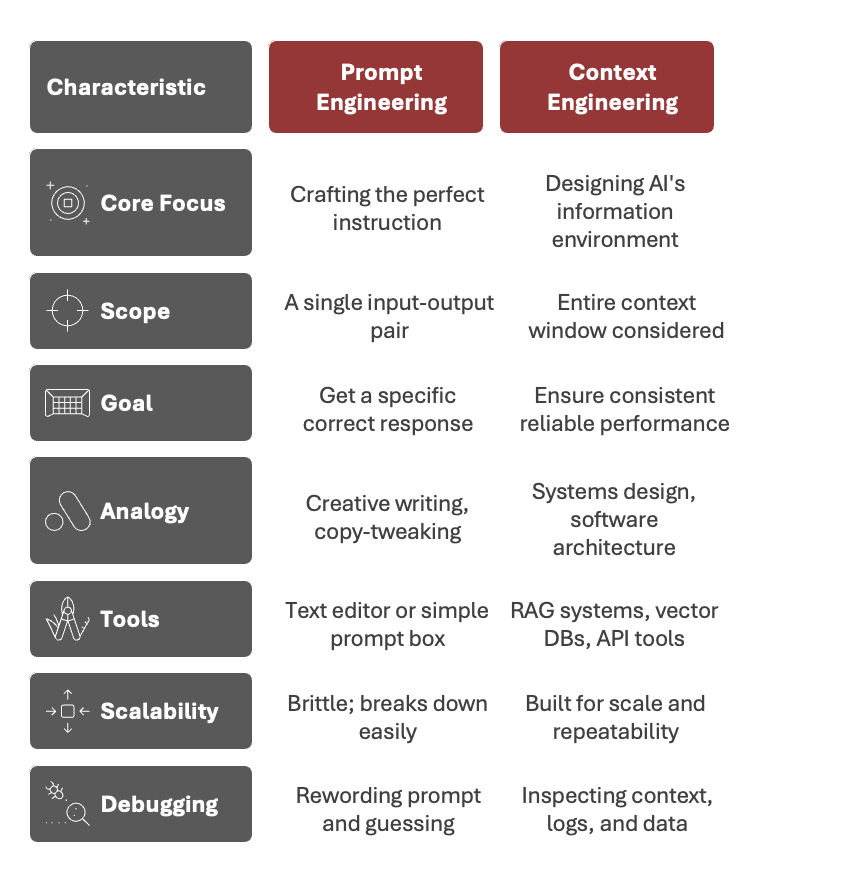 | Characteristic | Prompt Engineering | Context Engineering |
|---|---|---|
| Core Focus | Crafting the perfect instruction | Designing AI's information environment |
| Scope | A single input-output pair | Entire context window considered |
| Goal | Get a specific correct response | Ensure consistent reliable performance |
| Analogy | Creative writing, copy-tweaking | Systems design, software architecture |
| Tools | Text editor or simple prompt box | RAG systems, vector DBs, API tools |
| Scalability | Brittle; breaks down easily | Built for scale and repeatability |
| Debugging | Rewording prompt and guessing | Inspecting context, logs, and data |